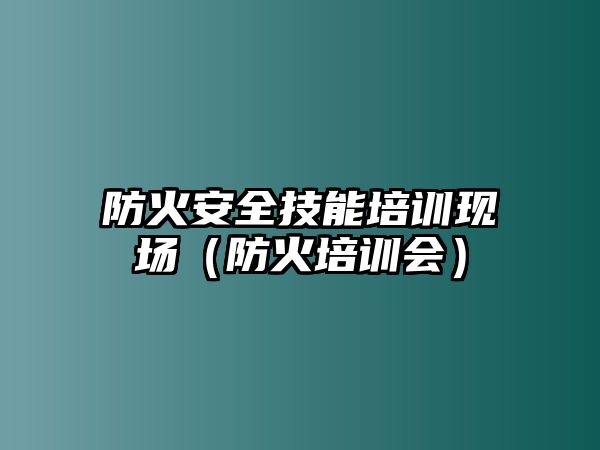 防火安全技能培训现场（防火培训会）